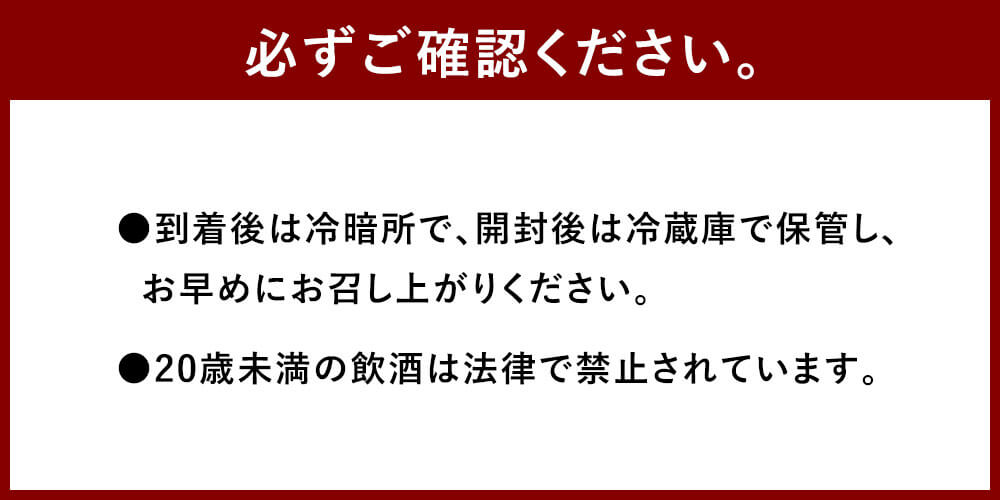 必ずご確認ください。

●到着後は冷暗所で、開封後は冷蔵庫で保管し、お早めにお召し上がりください。

●20歳未満の飲酒は法律で禁止されています。